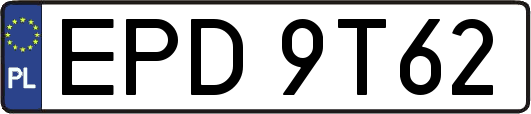 PL
EPD 9T62